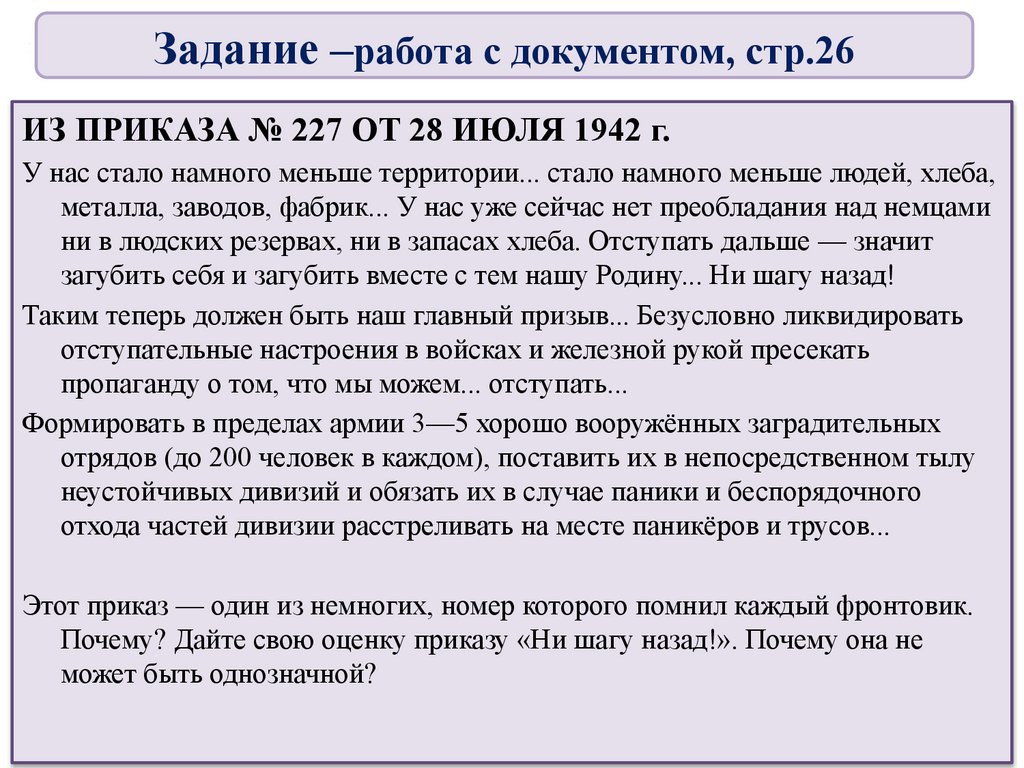 Задание –работа с документом, стр.26

ИЗ ПРИКАЗА № 227 ОТ 28 ИЮЛЯ 1942 г.

У нас стало намного меньше территории... стало намного меньше людей, хлеба, металла, заводов, фабрик... У нас уже сейчас нет преобладания над немцами ни в людских резервах, ни в запасах хлеба. Отступать дальше — значит загубить себя и загубить вместе с тем нашу Родину... Ни шагу назад!

Таким теперь должен быть наш главный призыв... Безусловно ликвидировать отступательные настроения в войсках и железной рукой пресекать пропаганду о том, что мы можем... отступать...

Формировать в пределах армии 3—5 хорошо вооружённых заградительных отрядов (до 200 человек в каждом), поставить их в непосредственном тылу неустойчивых дивизий и обязать их в случае паники и беспорядочного отхода частей дивизии расстреливать на месте паникёров и трусов...

Этот приказ — один из немногих, номер которого помнил каждый фронтовик. Почему? Дайте свою оценку приказу «Ни шагу назад!». Почему она не может быть однозначной?